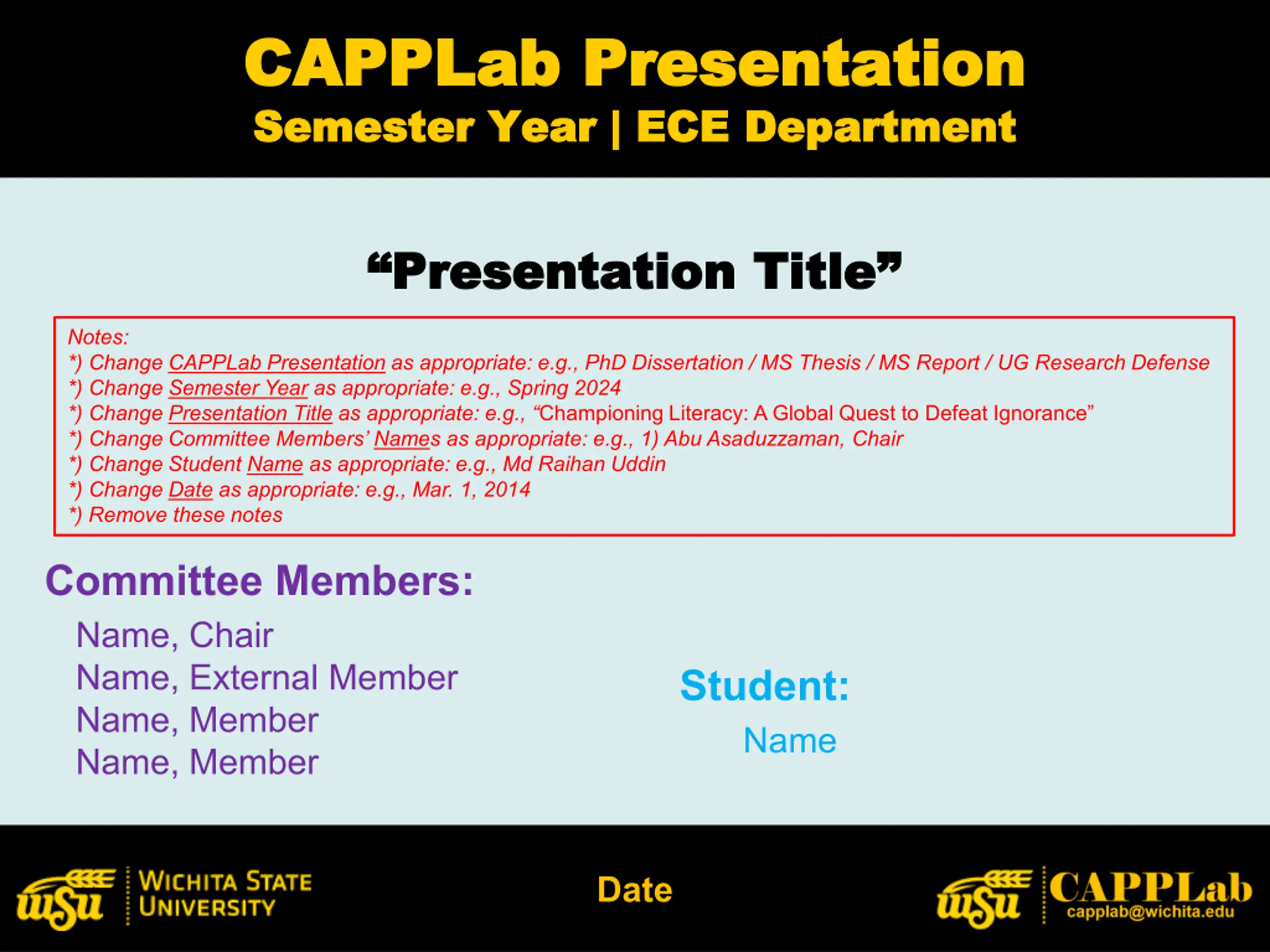 CAPPLab Presentation
Semester Year | ECE Department

“Presentation Title”

Notes:
*) Change CAPPLab Presentation as appropriate: e.g., PhD Dissertation / MS Thesis / MS Report / UG Research Defense
*) Change Semester Year as appropriate: e.g., Spring 2024
*) Change Presentation Title as appropriate: e.g., “Championing Literacy: A Global Quest to Defeat Ignorance”
*) Change Committee Members’ Names as appropriate: e.g., 1) Abu Asaduzzaman, Chair
*) Change Student Name as appropriate: e.g., Md Raihan Uddin
*) Change Date as appropriate: e.g., Mar. 1, 2014
*) Remove these notes

Committee Members:
Name, Chair
Name, External Member
Name, Member
Name, Member

Student:
Name

wsu WICHITA STATE UNIVERSITY

Date

wsu CAPPLab
capplab@wichita.edu